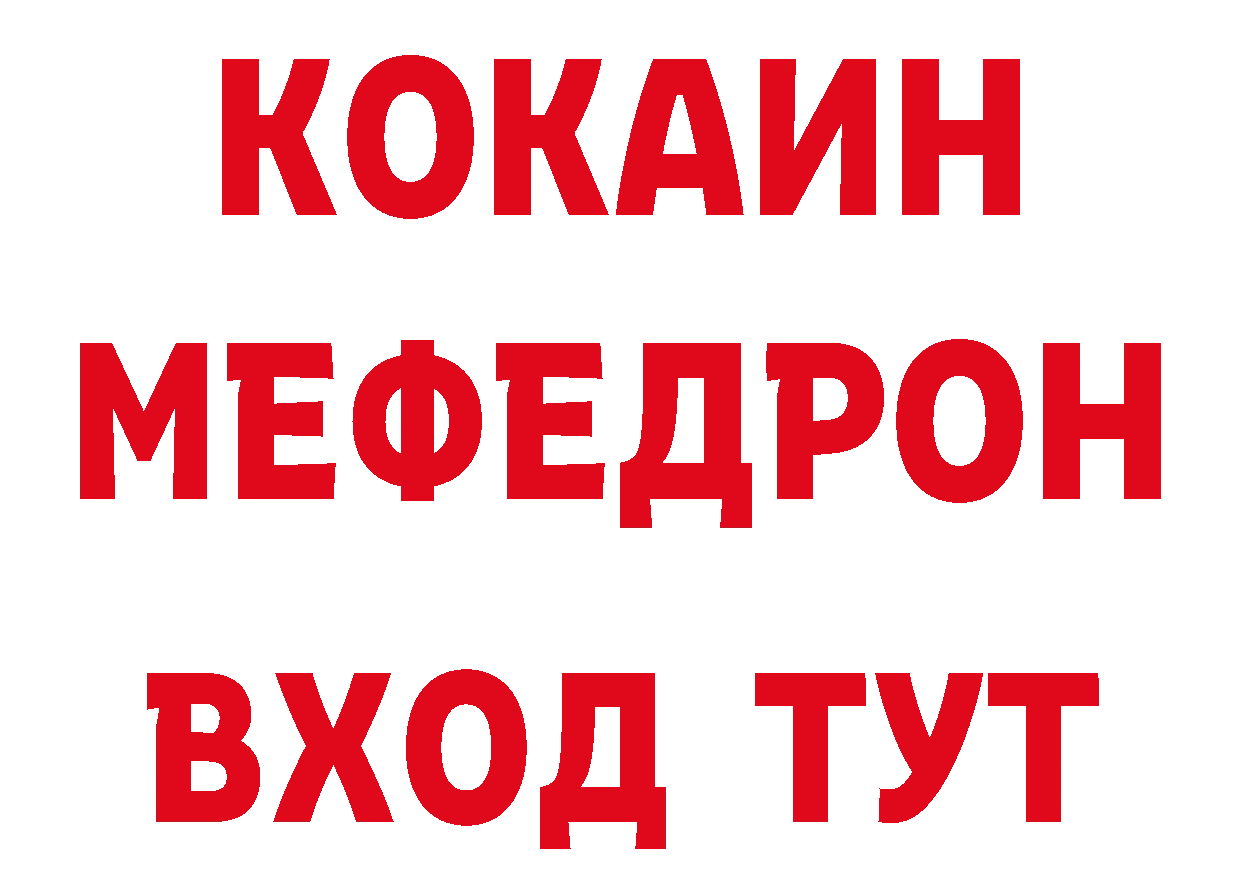 КОКАИН
МЕФЕДРОН
ВХОД ТУТ